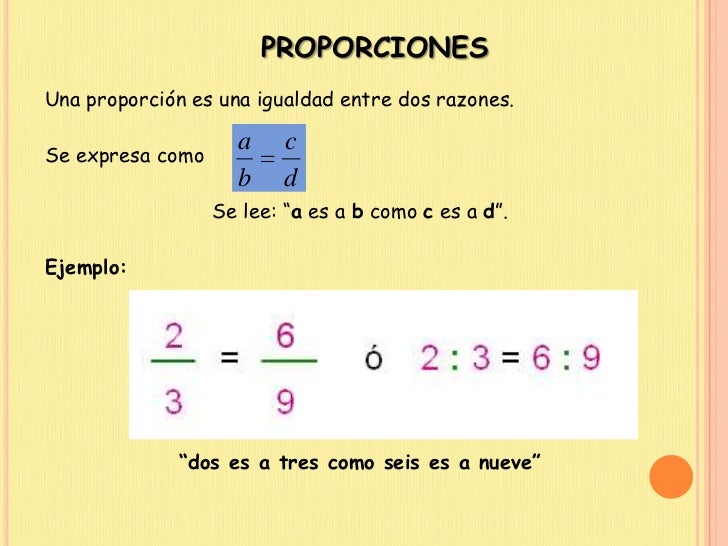 PROPORCIONES

Una proporción es una igualdad entre dos razones.

Se expresa como $\frac{a}{b} = \frac{c}{d}$

Se lee: "a es a b como c es a d".

Ejemplo:

$\frac{2}{3} = \frac{6}{9}$ ó $2 : 3 = 6 : 9$

"dos es a tres como seis es a nueve"